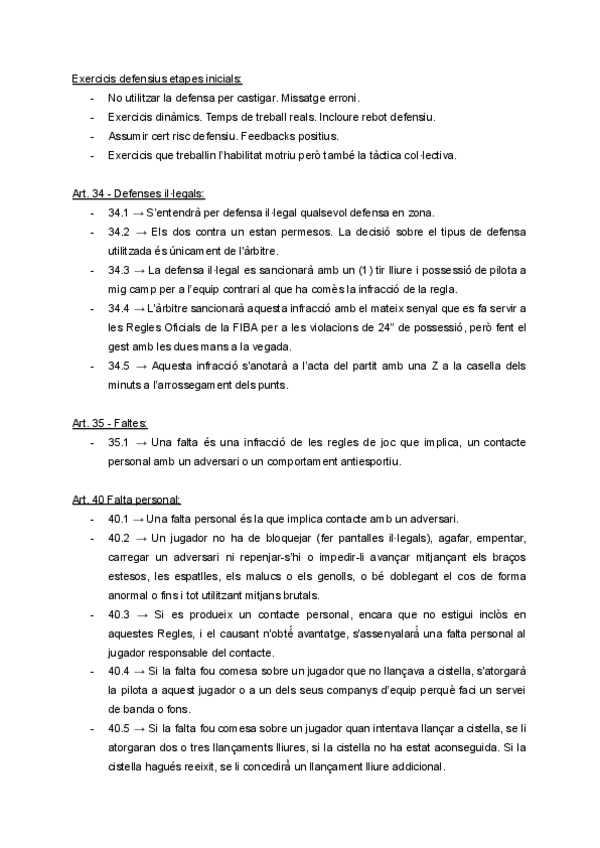 Exercicis defensius etapes inicials:

- No utilitzar la defensa per castigar. Missatge erroni.
- Exercicis dinàmics. Temps de treball reals. Incloure rebot defensiu.
- Assumir cert risc defensiu. Feedbacks positius.
- Exercicis que treballin l'habilitat motriu però també la tàctica col·lectiva.

Art. 34 - Defenses il·legals:

- 34.1 → S'entendrà per defensa il·legal qualsevol defensa en zona.
- 34.2 → Els dos contra un estan permesos. La decisió sobre el tipus de defensa utilitzada és únicament de l'àrbitre.
- 34.3 → La defensa il·legal es sancionarà amb un (1) tir lliure i possessió de pilota a mig camp per a l'equip contrari al que ha comès la infracció de la regla.
- 34.4 → L'àrbitre sancionarà aquesta infracció amb el mateix senyal que es fa servir a les Regles Oficials de la FIBA per a les violacions de 24" de possessió, però fent el gest amb les dues mans a la vegada.
- 34.5 → Aquesta infracció s'anotarà a l'acta del partit amb una Z a la casella dels minuts a l'arrossegament dels punts.

Art. 35 - Faltes:

- 35.1 → Una falta és una infracció de les regles de joc que implica, un contacte personal amb un adversari o un comportament antiesportiu.

Art. 40 Falta personal:

- 40.1 → Una falta personal és la que implica contacte amb un adversari.
- 40.2 → Un jugador no ha de bloquejar (fer pantalles il·legals), agafar, empentar, carregar un adversari ni repenjar-s'hi o impedir-li avançar mitjançant els braços estesos, les espatlles, els malucs o els genolls, o bé doblegant el cos de forma anormal o fins i tot utilitzant mitjans brutals.
- 40.3 → Si es produeix un contacte personal, encara que no estigui inclòs en aquestes Regles, i el causant n'obté avantatge, s'assenyalarà una falta personal al jugador responsable del contacte.
- 40.4 → Si la falta fou comesa sobre un jugador que no llançava a cistella, s'atorgarà la pilota a aquest jugador o a un dels seus companys d'equip perquè faci un servei de banda o fons.
- 40.5 → Si la falta fou comesa sobre un jugador quan intentava llançar a cistella, se li atorgaran dos o tres llançaments lliures, si la cistella no ha estat aconseguida. Si la cistella hagués reeixit, se li concedirà un llançament lliure addicional.